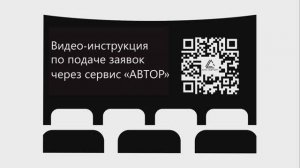 Видео-инструкция по подаче заявок через сервис «АВТОР»